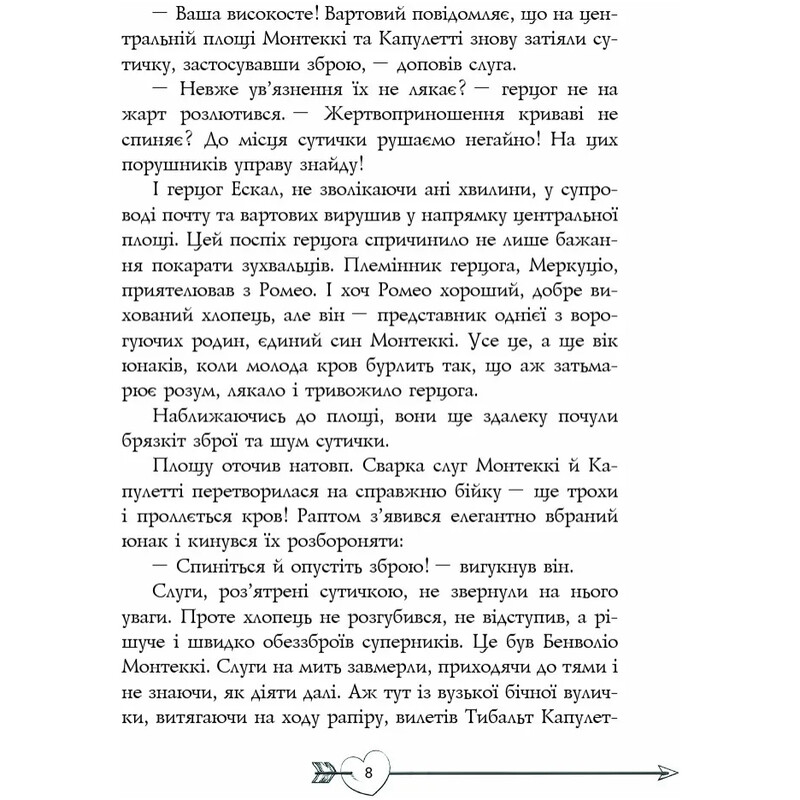 — Ваша високосте! Вартовий повідомляє, що на центральній площі Монтеккі та Капулетті знову затіяли сутичку, застосувавши зброю, — доповів слуга.

— Невже ув'язнення їх не лякає? — герцог не на жарт розлютився. — Жертвоприношення криваві не спиняє? До місця сутички рушаємо негайно! На цих порушників управу знайду!

І герцог Ескал, не зволікаючи ані хвилини, у супроводі почту та вартових вирушив у напрямку центральної площі. Цей поспіх герцога спричинило не лише бажання покарати зухвальців. Племінник герцога, Меркуціо, приятелював з Ромео. І хоч Ромео хороший, добре вихований хлопець, але він — представник однієї з ворогуючих родин, єдиний син Монтеккі. Усе це, а ще вік юнаків, коли молода кров бурлить так, що аж затьмарює розум, лякало і тривожило герцога.

Наближаючись до площі, вони ще здалеку почули брязкіт зброї та шум сутички.

Площу оточив натовп. Сварка слуг Монтеккі й Капулетті перетворилася на справжню бійку — ще трохи і проллється кров! Раптом з'явився елегантно вбраний юнак і кинувся їх розбороняти:

— Спиніться й опустіть зброю! — вигукнув він.

Слуги, роз'ятрені сутичкою, не звернули на нього уваги. Проте хлопець не розгубився, не відступив, а рішуче і швидко обеззброїв суперників. Це був Бенволіо Монтеккі. Слуги на мить завмерли, приходячи до тями і не знаючи, як діяти далі. Аж тут із вузької бічної вулички, витягаючи на ходу рапіру, вилетів Тибальт Капулет-

8